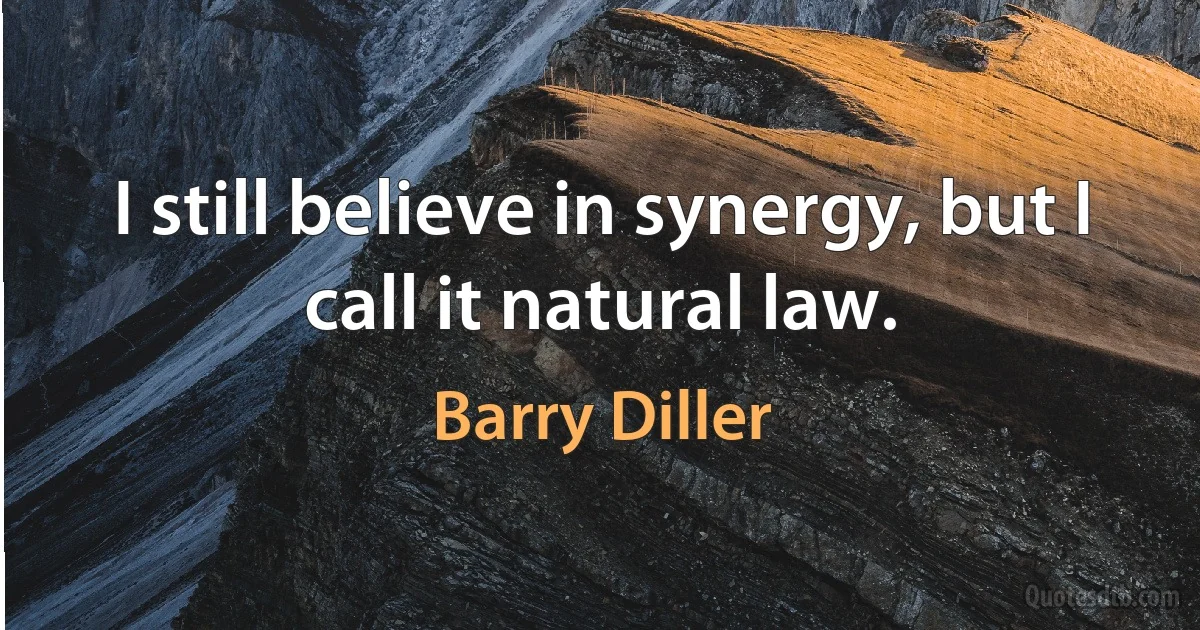 I still believe in synergy, but I call it natural law.

Barry Diller

Quotesdtb.com